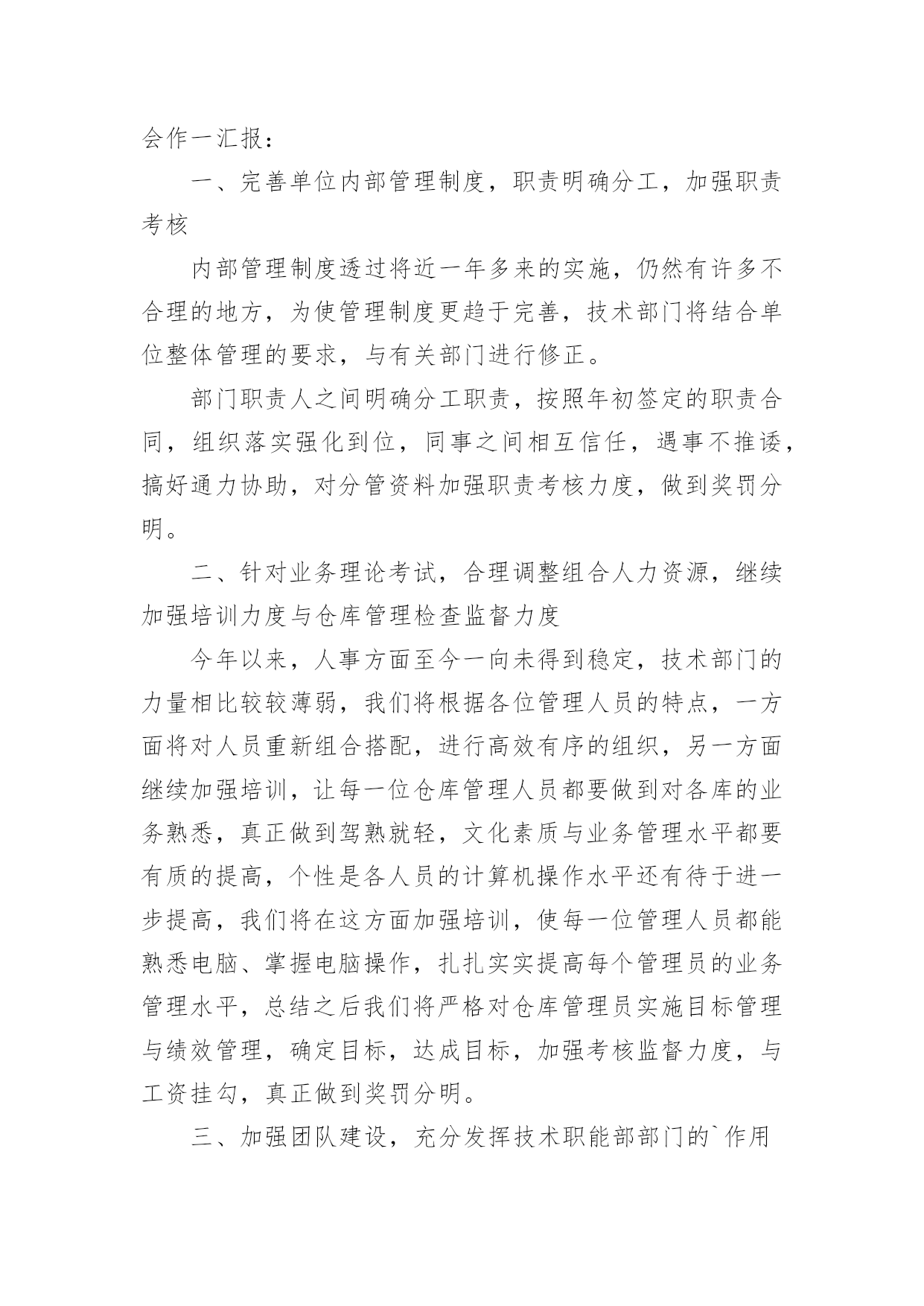 会作一汇报：

一、完善单位内部管理制度，职责明确分工，加强职责考核

内部管理制度透过将近一年多来的实施，仍然有许多不合理的地方，为使管理制度更趋于完善，技术部门将结合单位整体管理的要求，与有关部门进行修正。

部门职责人之间明确分工职责，按照年初签定的职责合同，组织落实强化到位，同事之间相互信任，遇事不推诿，搞好通力协助，对分管资料加强职责考核力度，做到奖罚分明。

二、针对业务理论考试，合理调整组合人力资源，继续加强培训力度与仓库管理检查监督力度

今年以来，人事方面至今一向未得到稳定，技术部门的力量相比较较薄弱，我们将根据各位管理人员的特点，一方面将对人员重新组合搭配，进行高效有序的组织，另一方面继续加强培训，让每一位仓库管理人员都要做到对各库的业务熟悉，真正做到驾熟就轻，文化素质与业务管理水平都要有质的提高，个性是各人员的计算机操作水平还有待于进一步提高，我们将在这方面加强培训，使每一位管理人员都能熟悉电脑、掌握电脑操作，扎扎实实提高每个管理员的业务管理水平，总结之后我们将严格对仓库管理员实施目标管理与绩效管理，确定目标，达成目标，加强考核监督力度，与工资挂勾，真正做到奖罚分明。

三、加强团队建设，充分发挥技术职能部部门的`作用